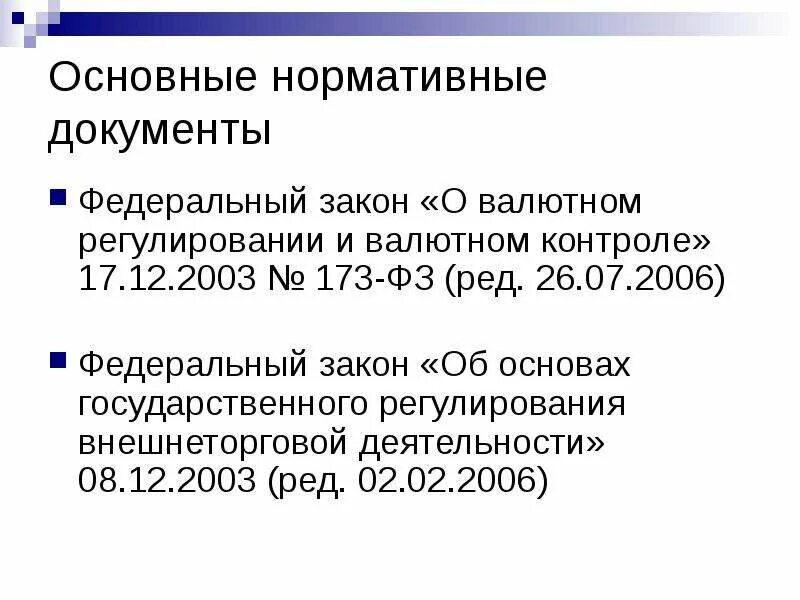 Основные нормативные документы

Федеральный закон «О валютном регулировании и валютном контроле» 17.12.2003 № 173-ФЗ (ред. 26.07.2006)

Федеральный закон «Об основах государственного регулирования внешнеторговой деятельности» 08.12.2003 (ред. 02.02.2006)